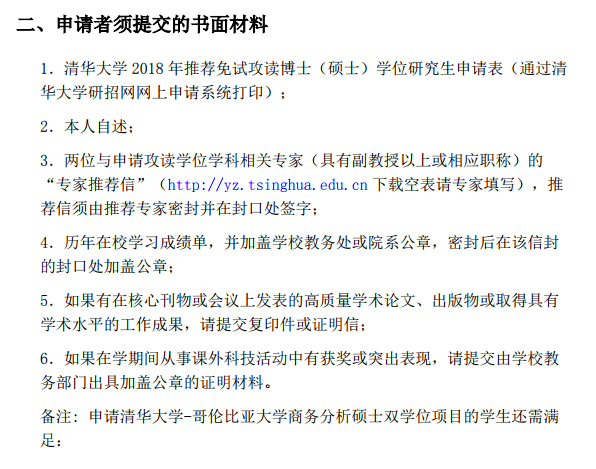 二、申请者须提交的书面材料

1．清华大学 2018 年推荐免试攻读博士（硕士）学位研究生申请表（通过清华大学研招网网上申请系统打印）；

2．本人自述；

3．两位与申请攻读学位学科相关专家（具有副教授以上或相应职称）的“专家推荐信”（http://yz.tsinghua.edu.cn 下载空表请专家填写），推荐信须由推荐专家密封并在封口处签字；

4．历年在校学习成绩单，并加盖学校教务处或院系公章，密封后在该信封的封口处加盖公章；

5．如果有在核心刊物或会议上发表的高质量学术论文、出版物或取得具有学术水平的工作成果，请提交复印件或证明信；

6．如果在学期间从事课外科技活动中有获奖或突出表现，请提交由学校教务部门出具加盖公章的证明材料。

备注：申请清华大学-哥伦比亚大学商务分析硕士双学位项目的学生还需满足：